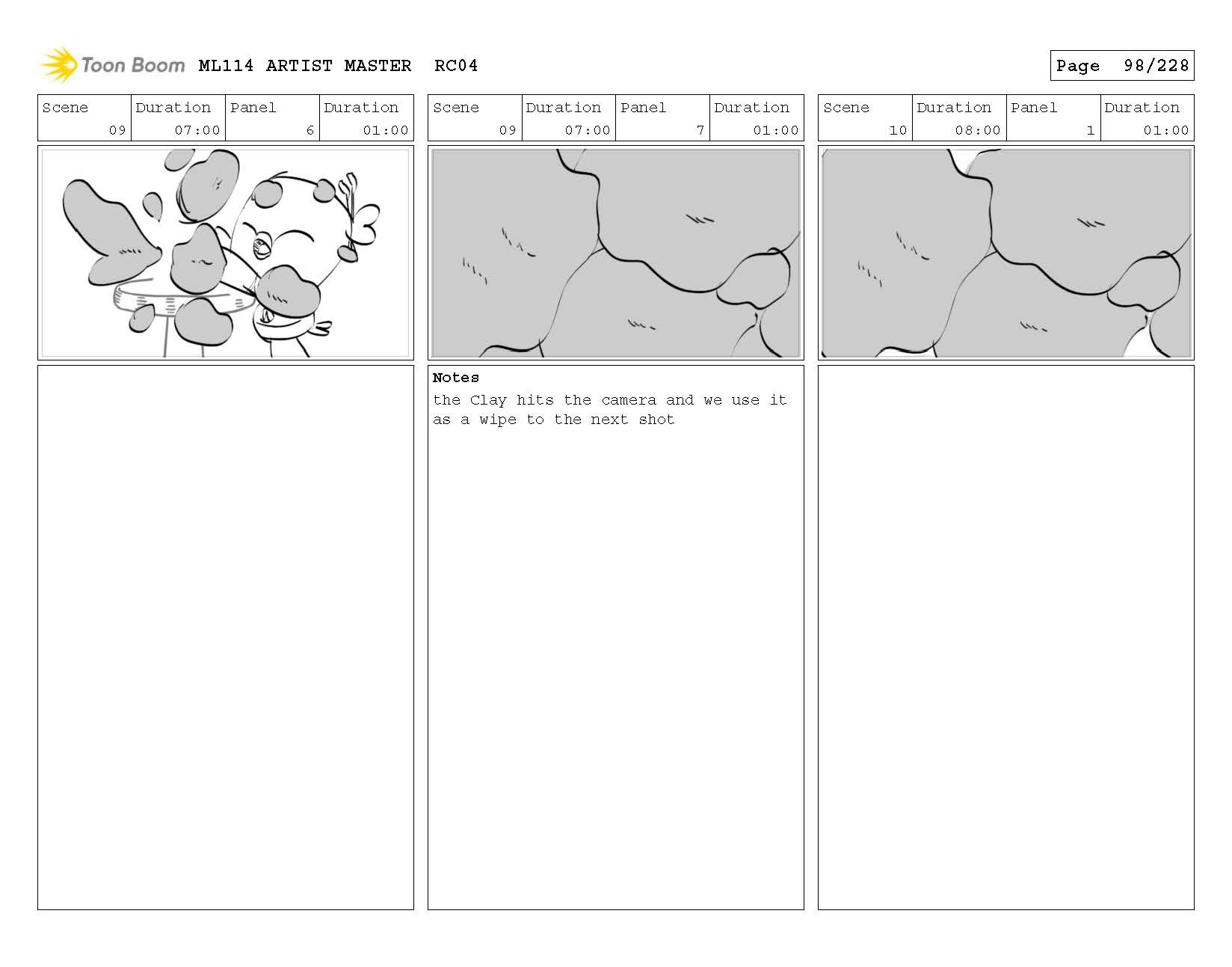 Toon Boom ML114 ARTIST MASTER RC04

Page 98/228

| Scene | Duration | Panel | Duration |
|---|---|---|---|
| 09 | 07:00 | 6 | 01:00 |

| Scene | Duration | Panel | Duration |
|---|---|---|---|
| 09 | 07:00 | 7 | 01:00 |

Notes
the Clay hits the camera and we use it as a wipe to the next shot

| Scene | Duration | Panel | Duration |
|---|---|---|---|
| 10 | 08:00 | 1 | 01:00 |